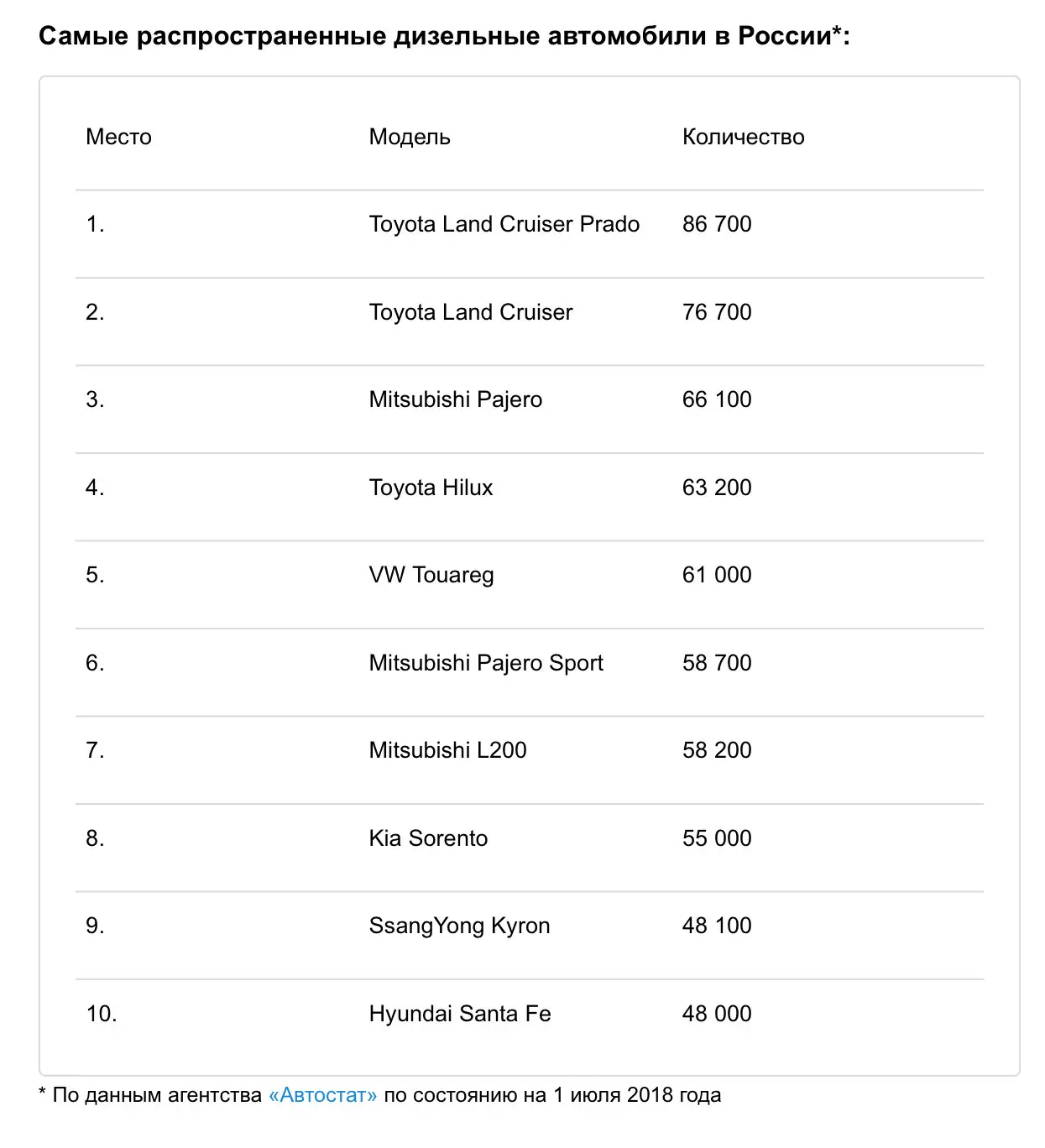 Самые распространенные дизельные автомобили в России*:

| Место | Модель | Количество |
|---|---|---|
| 1. | Toyota Land Cruiser Prado | 86 700 |
| 2. | Toyota Land Cruiser | 76 700 |
| 3. | Mitsubishi Pajero | 66 100 |
| 4. | Toyota Hilux | 63 200 |
| 5. | VW Touareg | 61 000 |
| 6. | Mitsubishi Pajero Sport | 58 700 |
| 7. | Mitsubishi L200 | 58 200 |
| 8. | Kia Sorento | 55 000 |
| 9. | SsangYong Kyron | 48 100 |
| 10. | Hyundai Santa Fe | 48 000 |

* По данным агентства «Автостат» по состоянию на 1 июля 2018 года